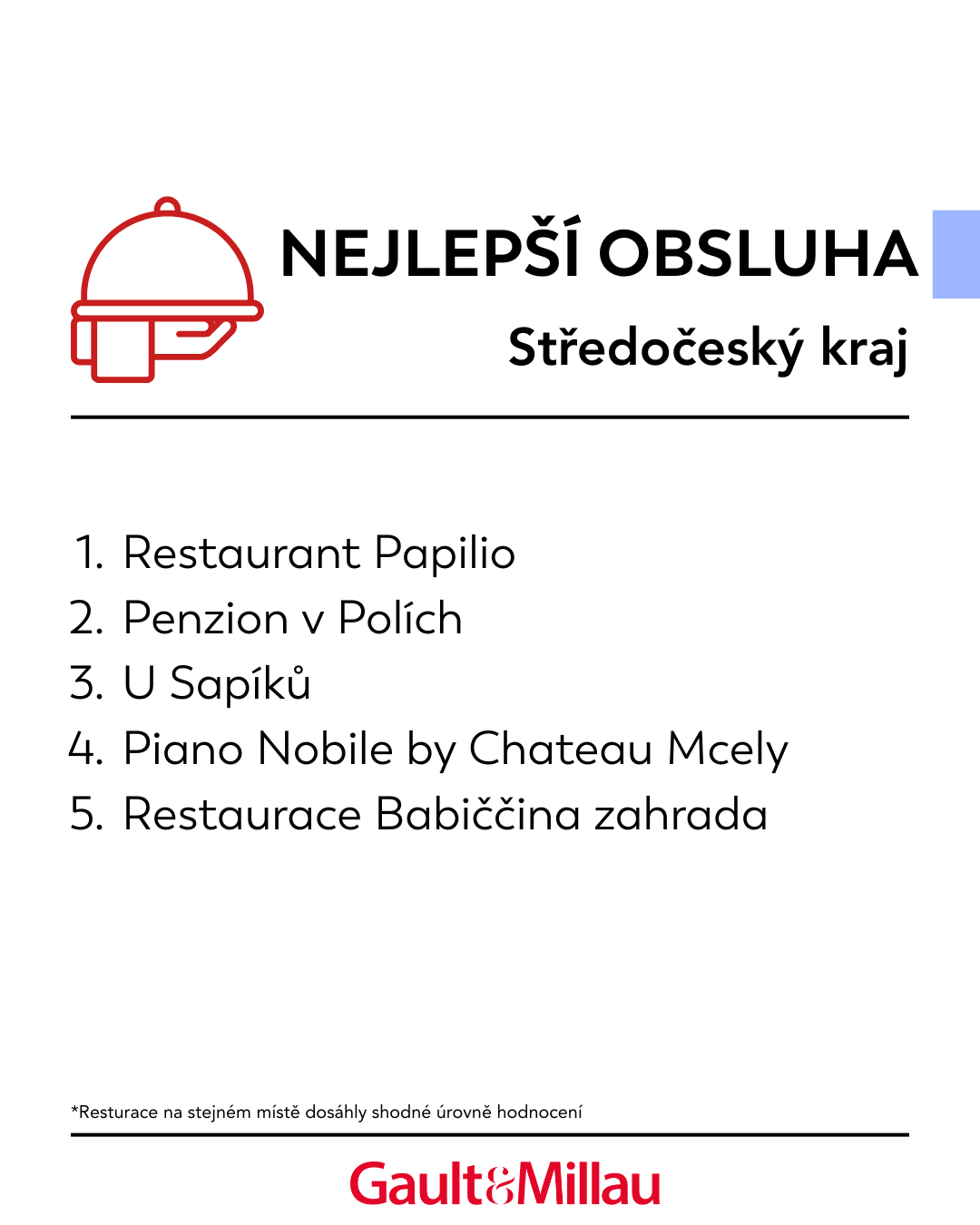 NEJLEPŠÍ OBSLUHA

Středočeský kraj

1. Restaurant Papilio
2. Penzion v Polích
3. U Sapíků
4. Piano Nobile by Chateau Mcely
5. Restaurace Babiččina zahrada

*Resturace na stejném místě dosáhly shodné úrovně hodnocení

Gault&Millau